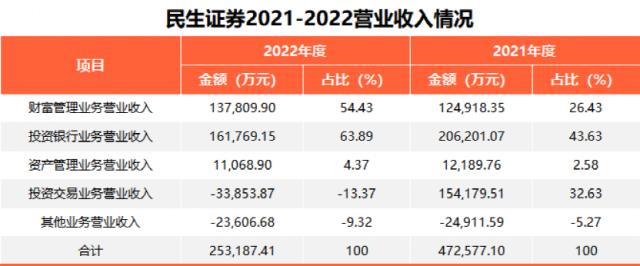 民生证券2021-2022营业收入情况

| 项目 | 2022年度 金额（万元） | 2022年度 占比（%） | 2021年度 金额（万元） | 2021年度 占比（%） |
|---|---|---|---|---|
| 财富管理业务营业收入 | 137,809.90 | 54.43 | 124,918.35 | 26.43 |
| 投资银行业务营业收入 | 161,769.15 | 63.89 | 206,201.07 | 43.63 |
| 资产管理业务营业收入 | 11,068.90 | 4.37 | 12,189.76 | 2.58 |
| 投资交易业务营业收入 | -33,853.87 | -13.37 | 154,179.51 | 32.63 |
| 其他业务营业收入 | -23,606.68 | -9.32 | -24,911.59 | -5.27 |
| 合计 | 253,187.41 | 100 | 472,577.10 | 100 |